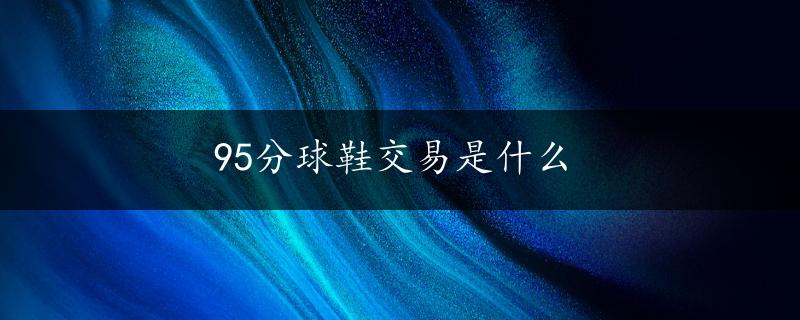 95分球鞋交易是什么